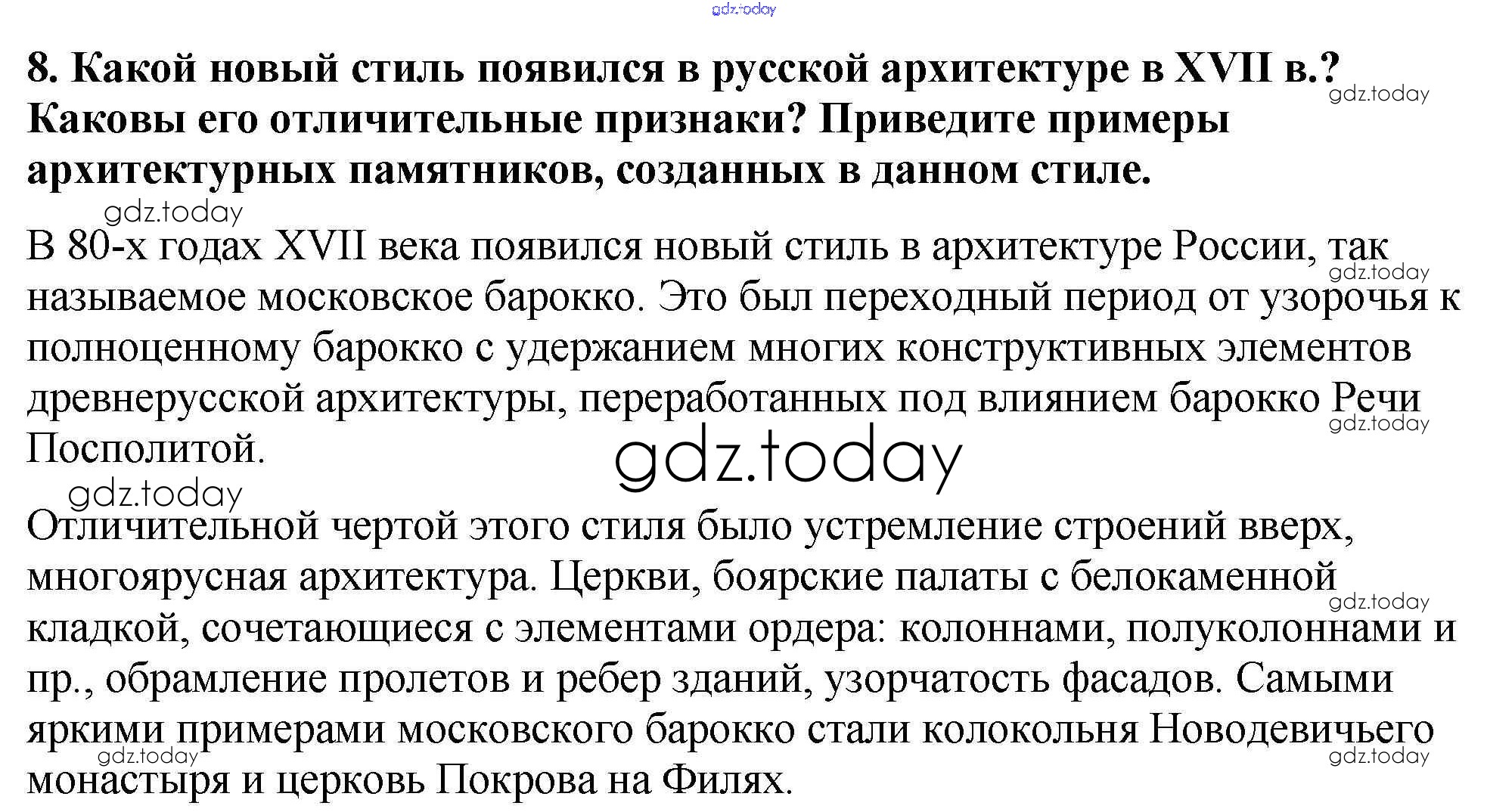 gdz.today

8. Какой новый стиль появился в русской архитектуре в XVII в.? Каковы его отличительные признаки? Приведите примеры архитектурных памятников, созданных в данном стиле.

gdz.today

gdz.today

В 80-х годах XVII века появился новый стиль в архитектуре России, так называемое московское барокко. Это был переходный период от узорочья к полноценному барокко с удержанием многих конструктивных элементов древнерусской архитектуры, переработанных под влиянием барокко Речи Посполитой.

gdz.today

gdz.today

gdz.today

gdz.today

Отличительной чертой этого стиля было устремление строений вверх, многоярусная архитектура. Церкви, боярские палаты с белокаменной кладкой, сочетающиеся с элементами ордера: колоннами, полуколоннами и пр., обрамление пролетов и ребер зданий, узорчатость фасадов. Самыми яркими примерами московского барокко стали колокольня Новодевичьего монастыря и церковь Покрова на Филях.

gdz.today

gdz.today

gdz.today